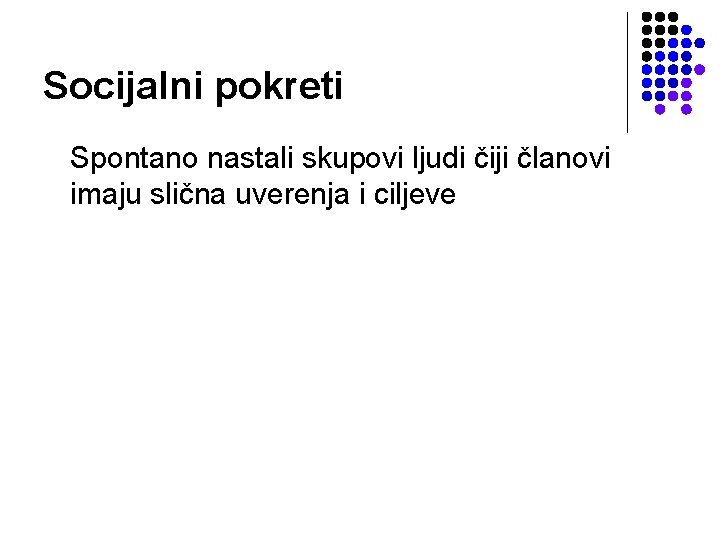 Socijalni pokreti

Spontano nastali skupovi ljudi čiji članovi imaju slična uverenja i ciljeve